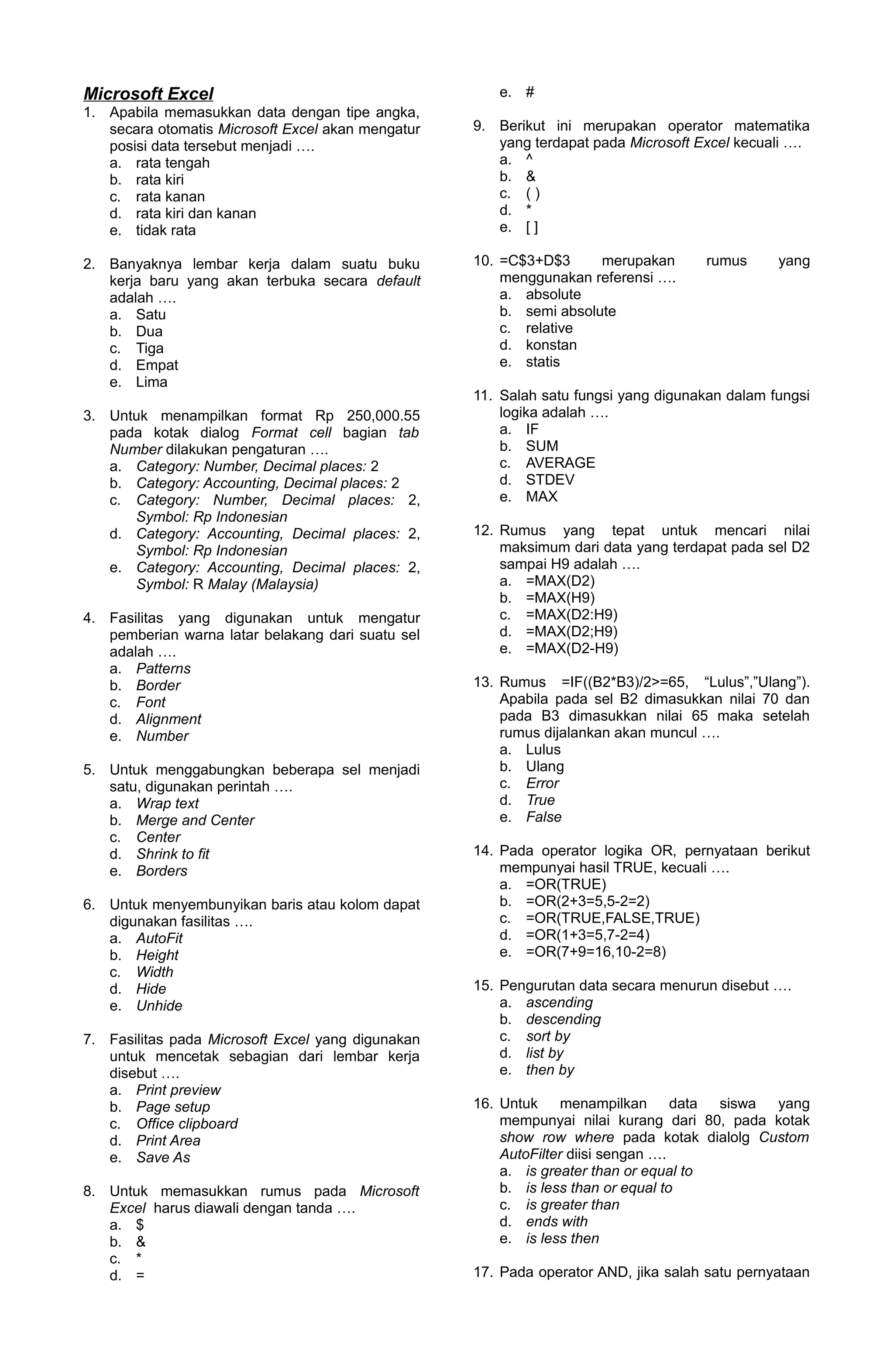 Microsoft Excel

1. Apabila memasukkan data dengan tipe angka, secara otomatis Microsoft Excel akan mengatur posisi data tersebut menjadi ….
a. rata tengah
b. rata kiri
c. rata kanan
d. rata kiri dan kanan
e. tidak rata

2. Banyaknya lembar kerja dalam suatu buku kerja baru yang akan terbuka secara default adalah ….
a. Satu
b. Dua
c. Tiga
d. Empat
e. Lima

3. Untuk menampilkan format Rp 250,000.55 pada kotak dialog Format cell bagian tab Number dilakukan pengaturan ….
a. Category: Number, Decimal places: 2
b. Category: Accounting, Decimal places: 2
c. Category: Number, Decimal places: 2, Symbol: Rp Indonesian
d. Category: Accounting, Decimal places: 2, Symbol: Rp Indonesian
e. Category: Accounting, Decimal places: 2, Symbol: R Malay (Malaysia)

4. Fasilitas yang digunakan untuk mengatur pemberian warna latar belakang dari suatu sel adalah ….
a. Patterns
b. Border
c. Font
d. Alignment
e. Number

5. Untuk menggabungkan beberapa sel menjadi satu, digunakan perintah ….
a. Wrap text
b. Merge and Center
c. Center
d. Shrink to fit
e. Borders

6. Untuk menyembunyikan baris atau kolom dapat digunakan fasilitas ….
a. AutoFit
b. Height
c. Width
d. Hide
e. Unhide

7. Fasilitas pada Microsoft Excel yang digunakan untuk mencetak sebagian dari lembar kerja disebut ….
a. Print preview
b. Page setup
c. Office clipboard
d. Print Area
e. Save As

8. Untuk memasukkan rumus pada Microsoft Excel harus diawali dengan tanda ….
a. $
b. &
c. *
d. =
e. #

9. Berikut ini merupakan operator matematika yang terdapat pada Microsoft Excel kecuali ….
a. ^
b. &
c. ( )
d. *
e. [ ]

10. =C$3+D$3 merupakan rumus yang menggunakan referensi ….
a. absolute
b. semi absolute
c. relative
d. konstan
e. statis

11. Salah satu fungsi yang digunakan dalam fungsi logika adalah ….
a. IF
b. SUM
c. AVERAGE
d. STDEV
e. MAX

12. Rumus yang tepat untuk mencari nilai maksimum dari data yang terdapat pada sel D2 sampai H9 adalah ….
a. =MAX(D2)
b. =MAX(H9)
c. =MAX(D2:H9)
d. =MAX(D2;H9)
e. =MAX(D2-H9)

13. Rumus =IF((B2*B3)/2>=65, “Lulus”,”Ulang”). Apabila pada sel B2 dimasukkan nilai 70 dan pada B3 dimasukkan nilai 65 maka setelah rumus dijalankan akan muncul ….
a. Lulus
b. Ulang
c. Error
d. True
e. False

14. Pada operator logika OR, pernyataan berikut mempunyai hasil TRUE, kecuali ….
a. =OR(TRUE)
b. =OR(2+3=5,5-2=2)
c. =OR(TRUE,FALSE,TRUE)
d. =OR(1+3=5,7-2=4)
e. =OR(7+9=16,10-2=8)

15. Pengurutan data secara menurun disebut ….
a. ascending
b. descending
c. sort by
d. list by
e. then by

16. Untuk menampilkan data siswa yang mempunyai nilai kurang dari 80, pada kotak show row where pada kotak dialolg Custom AutoFilter diisi sengan ….
a. is greater than or equal to
b. is less than or equal to
c. is greater than
d. ends with
e. is less then

17. Pada operator AND, jika salah satu pernyataan